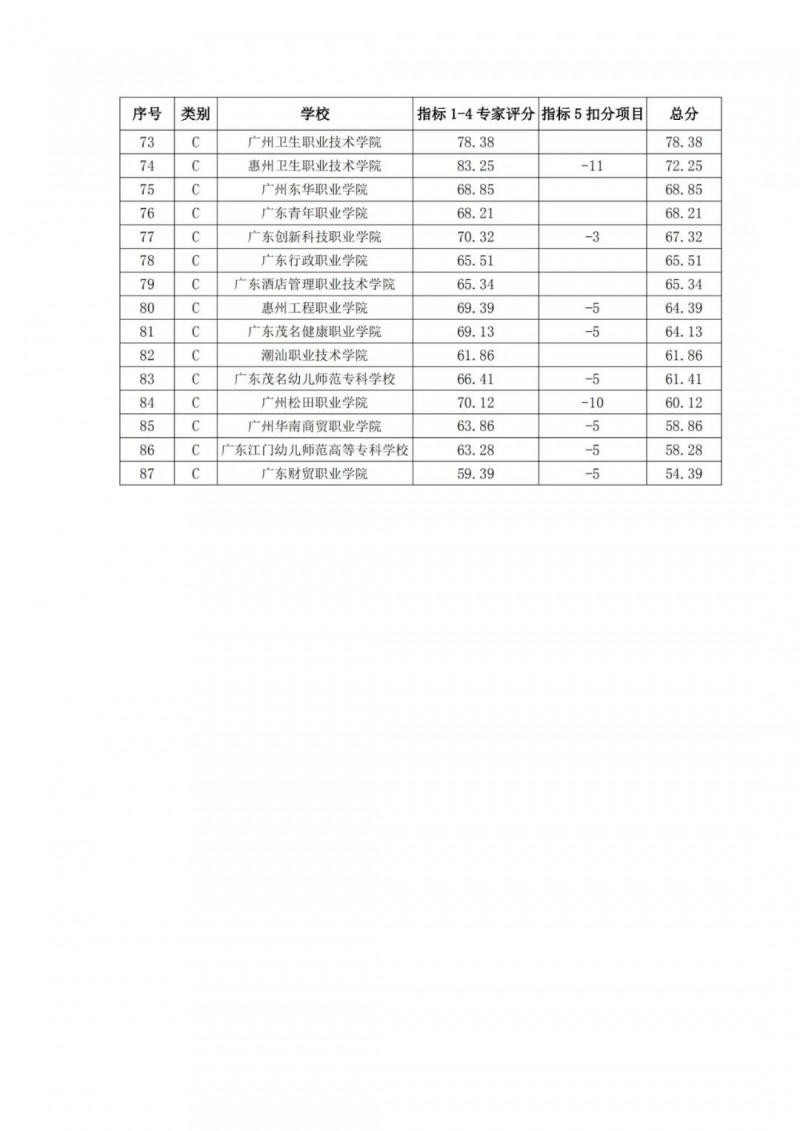 | 序号 | 类别 | 学校 | 指标 1-4 专家评分 | 指标 5 扣分项目 | 总分 |
|---|---|---|---|---|---|
| 73 | C | 广州卫生职业技术学院 | 78.38 | | 78.38 |
| 74 | C | 惠州卫生职业技术学院 | 83.25 | -11 | 72.25 |
| 75 | C | 广州东华职业学院 | 68.85 | | 68.85 |
| 76 | C | 广东青年职业学院 | 68.21 | | 68.21 |
| 77 | C | 广东创新科技职业学院 | 70.32 | -3 | 67.32 |
| 78 | C | 广东行政职业学院 | 65.51 | | 65.51 |
| 79 | C | 广东酒店管理职业技术学院 | 65.34 | | 65.34 |
| 80 | C | 惠州工程职业学院 | 69.39 | -5 | 64.39 |
| 81 | C | 广东茂名健康职业学院 | 69.13 | -5 | 64.13 |
| 82 | C | 潮汕职业技术学院 | 61.86 | | 61.86 |
| 83 | C | 广东茂名幼儿师范专科学校 | 66.41 | -5 | 61.41 |
| 84 | C | 广州松田职业学院 | 70.12 | -10 | 60.12 |
| 85 | C | 广州华南商贸职业学院 | 63.86 | -5 | 58.86 |
| 86 | C | 广东江门幼儿师范高等专科学校 | 63.28 | -5 | 58.28 |
| 87 | C | 广东财贸职业学院 | 59.39 | -5 | 54.39 |